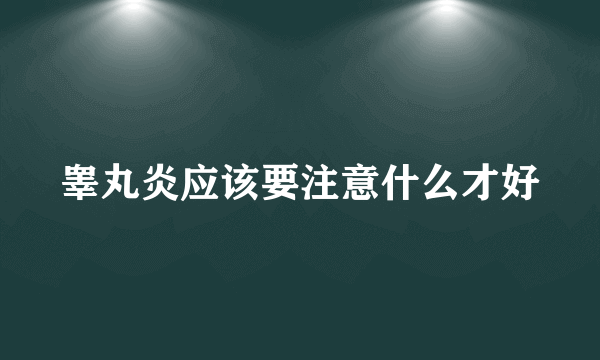 睾丸炎应该要注意什么才好